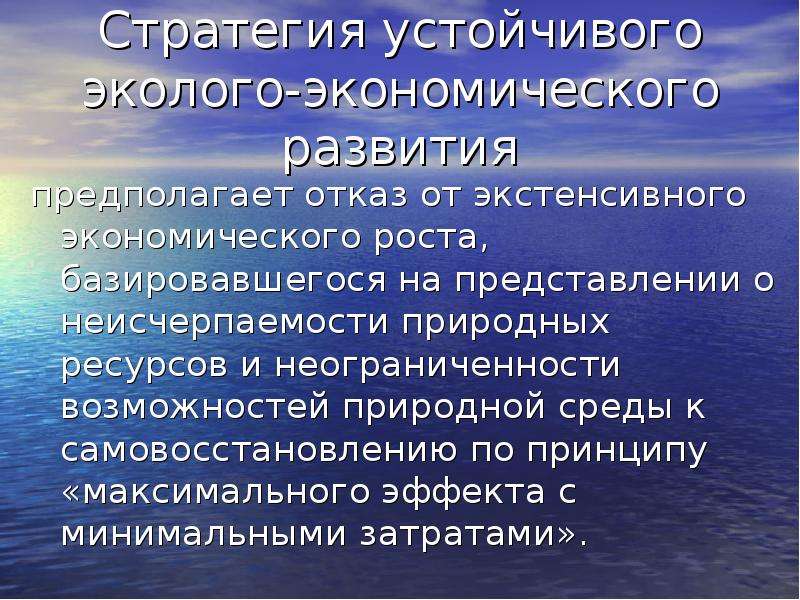 Стратегия устойчивого эколого-экономического развития

предполагает отказ от экстенсивного экономического роста, базировавшегося на представлении о неисчерпаемости природных ресурсов и неограниченности возможностей природной среды к самовосстановлению по принципу «максимального эффекта с минимальными затратами».